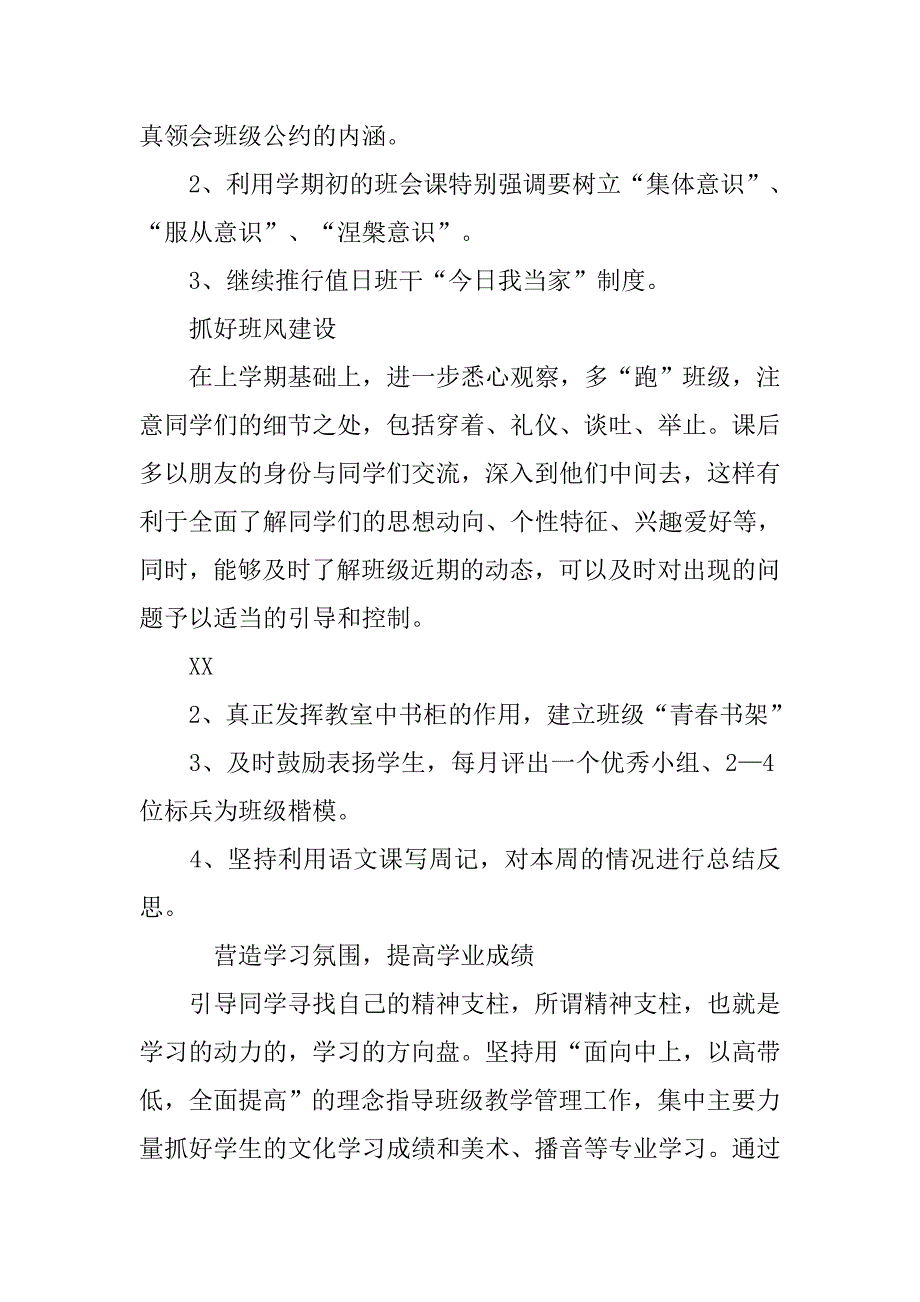 真领会班级公约的内涵。

2、利用学期初的班会课特别强调要树立“集体意识”、“服从意识”、“涅槃意识”。

3、继续推行值日班干“今日我当家”制度。

抓好班风建设

在上学期基础上，进一步悉心观察，多“跑”班级，注意同学们的细节之处，包括穿着、礼仪、谈吐、举止。课后多以朋友的身份与同学们交流，深入到他们中间去，这样有利于全面了解同学们的思想动向、个性特征、兴趣爱好等，同时，能够及时了解班级近期的动态，可以及时对出现的问题予以适当的引导和控制。

XX

2、真正发挥教室中书柜的作用，建立班级“青春书架”

3、及时鼓励表扬学生，每月评出一个优秀小组、2—4位标兵为班级楷模。

4、坚持利用语文课写周记，对本周的情况进行总结反思。

营造学习氛围，提高学业成绩

引导同学寻找自己的精神支柱，所谓精神支柱，也就是学习的动力的，学习的方向盘。坚持用“面向中上，以高带低，全面提高”的理念指导班级教学管理工作，集中主要力量抓好学生的文化学习成绩和美术、播音等专业学习。通过